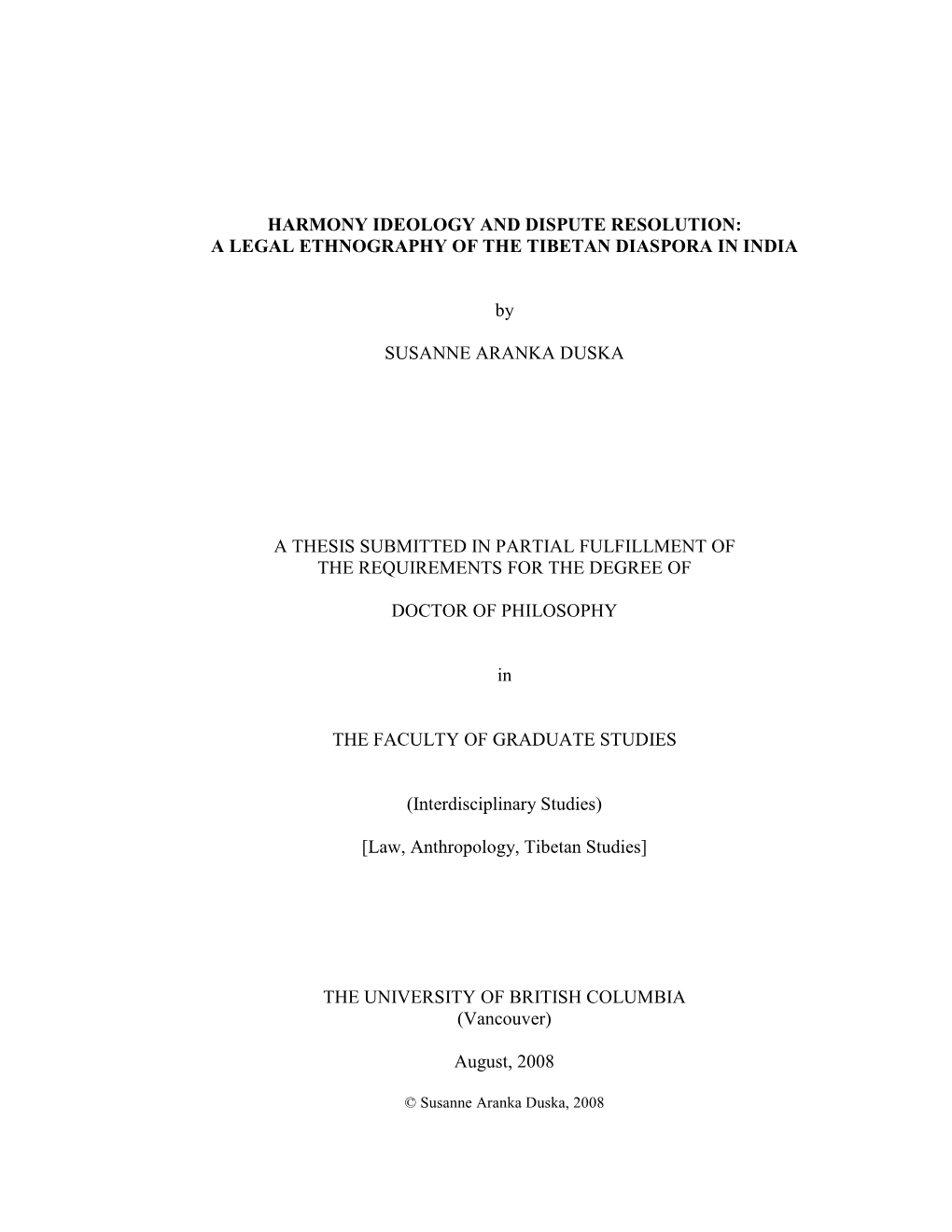 HARMONY IDEOLOGY AND DISPUTE RESOLUTION:
A LEGAL ETHNOGRAPHY OF THE TIBETAN DIASPORA IN INDIA

by

SUSANNE ARANKA DUSKA

A THESIS SUBMITTED IN PARTIAL FULFILLMENT OF
THE REQUIREMENTS FOR THE DEGREE OF

DOCTOR OF PHILOSOPHY

in

THE FACULTY OF GRADUATE STUDIES

(Interdisciplinary Studies)

[Law, Anthropology, Tibetan Studies]

THE UNIVERSITY OF BRITISH COLUMBIA
(Vancouver)

August, 2008

© Susanne Aranka Duska, 2008